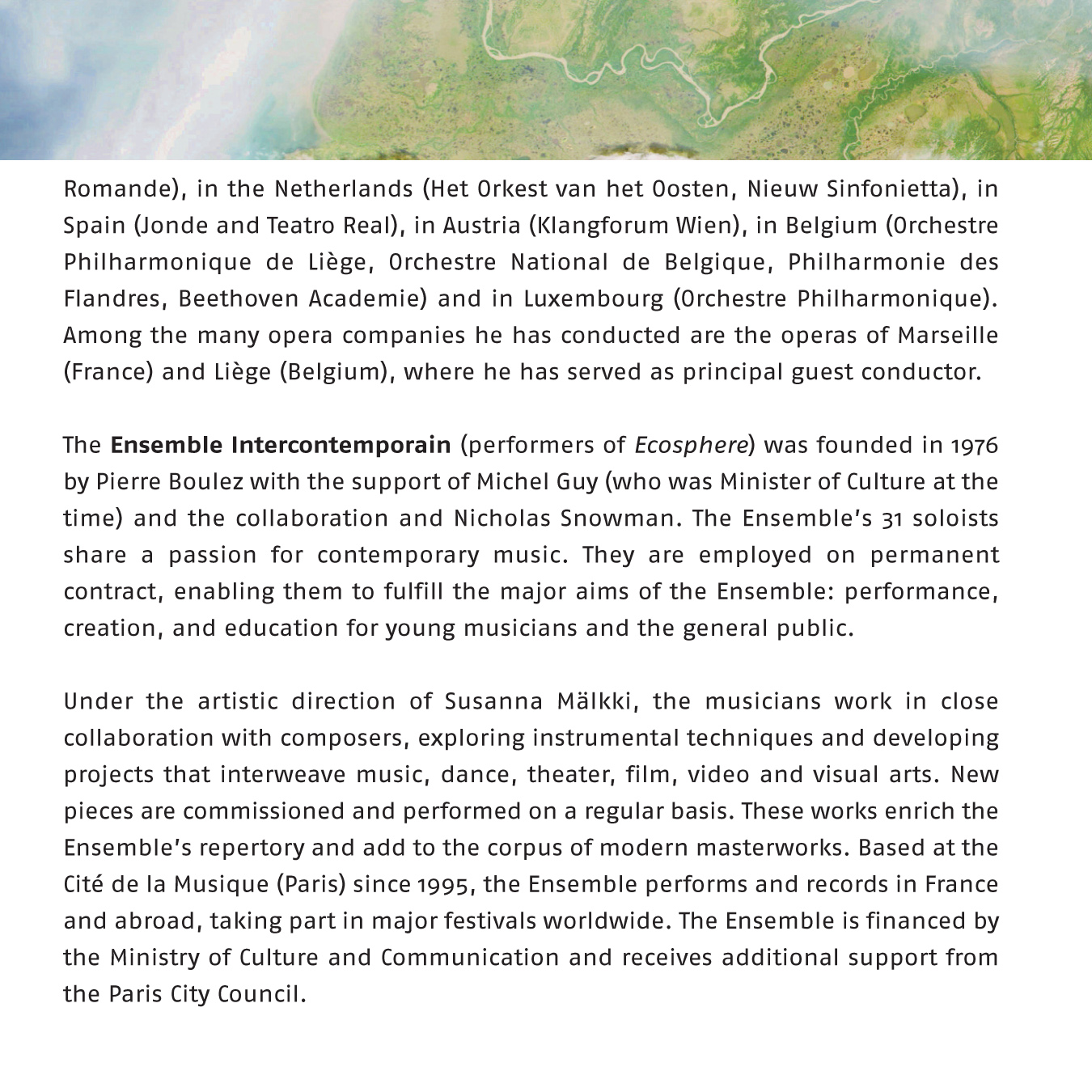 Romande), in the Netherlands (Het Orkest van het Oosten, Nieuw Sinfonietta), in Spain (Jonde and Teatro Real), in Austria (Klangforum Wien), in Belgium (Orchestre Philharmonique de Liège, Orchestre National de Belgique, Philharmonie des Flandres, Beethoven Academie) and in Luxembourg (Orchestre Philharmonique). Among the many opera companies he has conducted are the operas of Marseille (France) and Liège (Belgium), where he has served as principal guest conductor.

The Ensemble Intercontemporain (performers of Ecosphere) was founded in 1976 by Pierre Boulez with the support of Michel Guy (who was Minister of Culture at the time) and the collaboration and Nicholas Snowman. The Ensemble's 31 soloists share a passion for contemporary music. They are employed on permanent contract, enabling them to fulfill the major aims of the Ensemble: performance, creation, and education for young musicians and the general public.

Under the artistic direction of Susanna Mälkki, the musicians work in close collaboration with composers, exploring instrumental techniques and developing projects that interweave music, dance, theater, film, video and visual arts. New pieces are commissioned and performed on a regular basis. These works enrich the Ensemble's repertory and add to the corpus of modern masterworks. Based at the Cité de la Musique (Paris) since 1995, the Ensemble performs and records in France and abroad, taking part in major festivals worldwide. The Ensemble is financed by the Ministry of Culture and Communication and receives additional support from the Paris City Council.